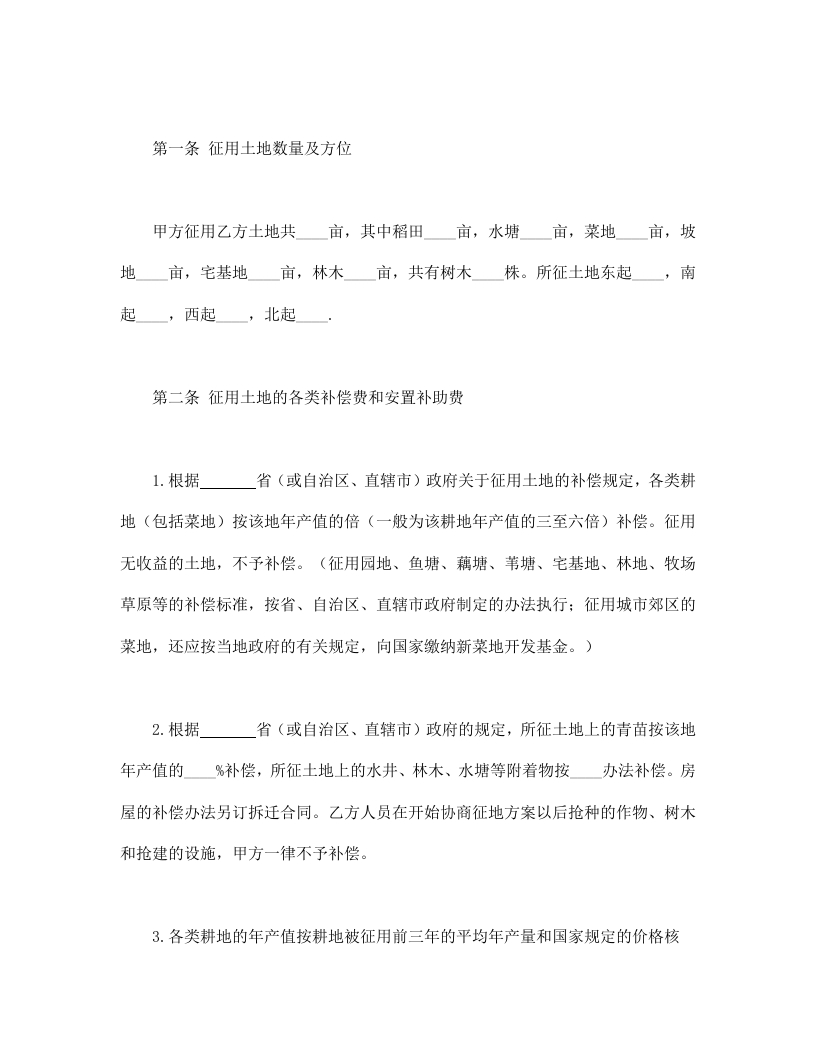 第一条 征用土地数量及方位

甲方征用乙方土地共____亩，其中稻田____亩，水塘____亩，菜地____亩，坡地____亩，宅基地____亩，林木____亩，共有树木____株。所征土地东起____，南起____，西起____，北起____.

第二条 征用土地的各类补偿费和安置补助费

1.根据_______省（或自治区、直辖市）政府关于征用土地的补偿规定，各类耕地（包括菜地）按该地年产值的倍（一般为该耕地年产值的三至六倍）补偿。征用无收益的土地，不予补偿。（征用园地、鱼塘、藕塘、苇塘、宅基地、林地、牧场草原等的补偿标准，按省、自治区、直辖市政府制定的办法执行；征用城市郊区的菜地，还应按当地政府的有关规定，向国家缴纳新菜地开发基金。）

2.根据_______省（或自治区、直辖市）政府的规定，所征土地上的青苗按该地年产值的____%补偿，所征土地上的水井、林木、水塘等附着物按____办法补偿。房屋的补偿办法另订拆迁合同。乙方人员在开始协商征地方案以后抢种的作物、树木和抢建的设施，甲方一律不予补偿。

3.各类耕地的年产值按耕地被征用前三年的平均年产量和国家规定的价格核